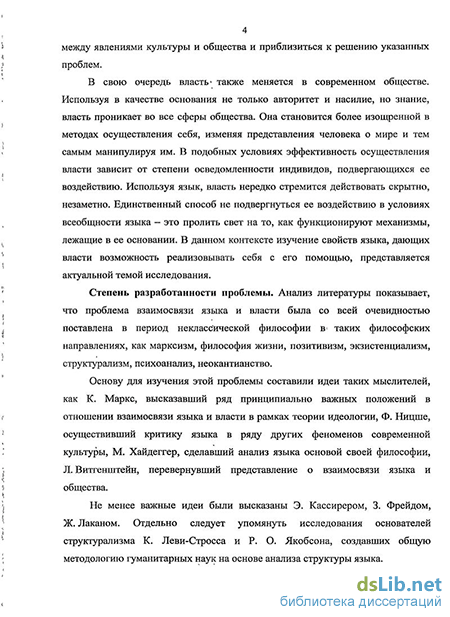 4

между явлениями культуры и общества и приблизиться к решению указанных проблем.

В свою очередь власть также меняется в современном обществе. Используя в качестве основания не только авторитет и насилие, но знание, власть проникает во все сферы общества. Она становится более изощренной в методах осуществления себя, изменяя представления человека о мире и тем самым манипулируя им. В подобных условиях эффективность осуществления власти зависит от степени осведомленности индивидов, подвергающихся ее воздействию. Используя язык, власть нередко стремится действовать скрытно, незаметно. Единственный способ не подвергнуться ее воздействию в условиях всеобщности языка – это пролить свет на то, как функционируют механизмы, лежащие в ее основании. В данном контексте изучение свойств языка, дающих власти возможность реализовывать себя с его помощью, представляется актуальной темой исследования.

**Степень разработанности проблемы.** Анализ литературы показывает, что проблема взаимосвязи языка и власти была со всей очевидностью поставлена в период неклассической философии в таких философских направлениях, как марксизм, философия жизни, позитивизм, экзистенциализм, структурализм, психоанализ, неокантианство.

Основу для изучения этой проблемы составили идеи таких мыслителей, как К. Маркс, высказавший ряд принципиально важных положений в отношении взаимосвязи языка и власти в рамках теории идеологии, Ф. Ницше, осуществивший критику языка в ряду других феноменов современной культуры, М. Хайдеггер, сделавший анализ языка основой своей философии, Л. Витгенштейн, перевернувший представление о взаимосвязи языка и общества.

Не менее важные идеи были высказаны Э. Кассирером, З. Фрейдом, Ж. Лаканом. Отдельно следует упомянуть исследования основателей структурализма К. Леви-Стросса и Р. О. Якобсона, создавших общую методологию гуманитарных наук на основе анализа структуры языка.

dsLib.net
библиотека диссертаций